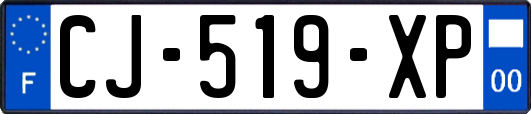 F
CJ-519-XP
00